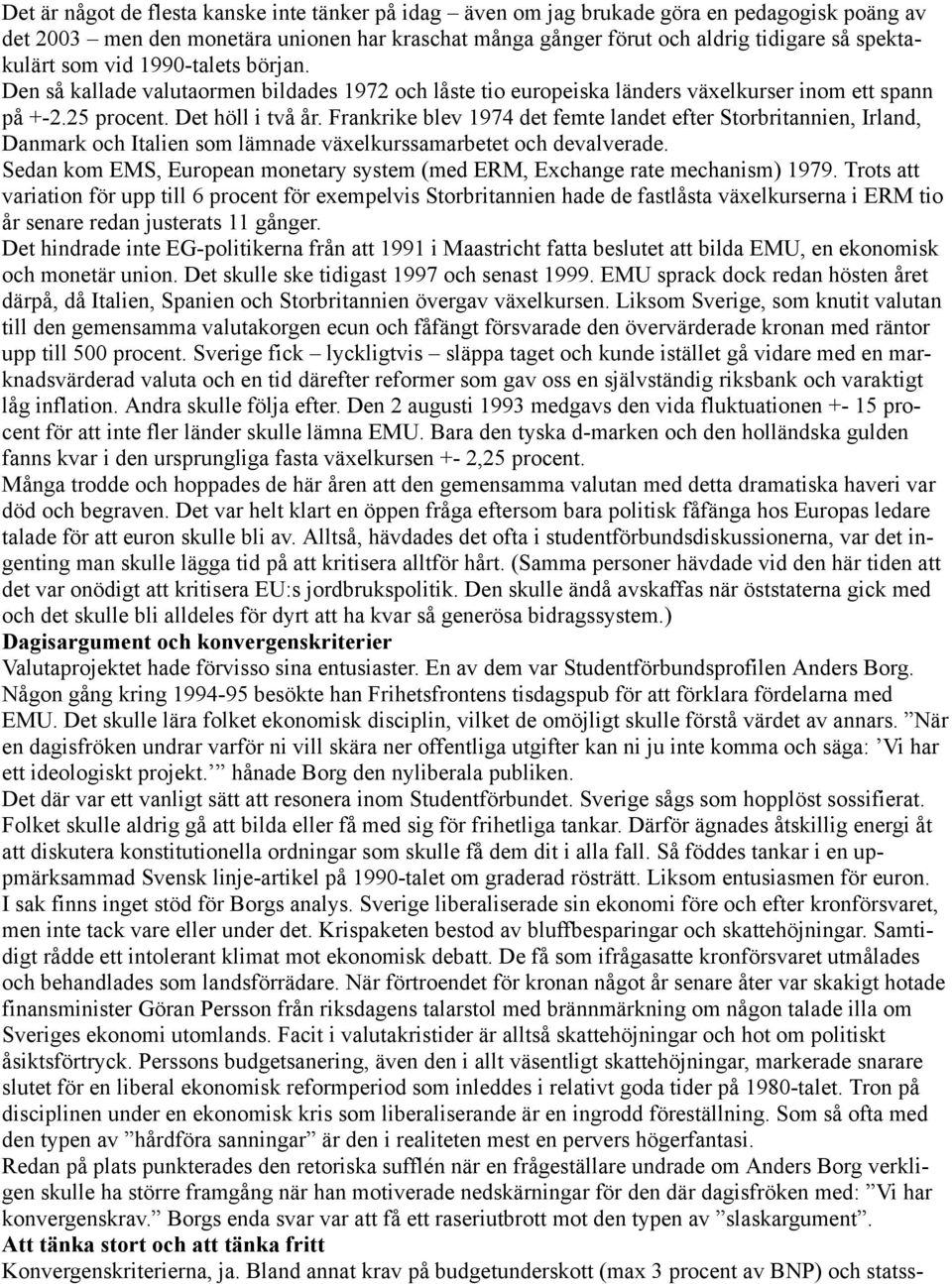 Det är något de flesta kanske inte tänker på idag – även om jag brukade göra en pedagogisk poäng av det 2003 – men den monetära unionen har kraschat många gånger förut och aldrig tidigare så spektakulärt som vid 1990-talets början. Den så kallade valutaormen bildades 1972 och låste tio europeiska länders växelkurser inom ett spann på +-2.25 procent. Det höll i två år. Frankrike blev 1974 det femte landet efter Storbritannien, Irland, Danmark och Italien som lämnade växelkurssamarbetet och devalverade.
Sedan kom EMS, European monetary system (med ERM, Exchange rate mechanism) 1979. Trots att variation för upp till 6 procent för exempelvis Storbritannien hade de fastlåsta växelkurserna i ERM tio år senare redan justerats 11 gånger.
Det hindrade inte EG-politikerna från att 1991 i Maastricht fatta beslutet att bilda EMU, en ekonomisk och monetär union. Det skulle ske tidigast 1997 och senast 1999. EMU sprack dock redan hösten året därpå, då Italien, Spanien och Storbritannien övergav växelkursen. Liksom Sverige, som knutit valutan till den gemensamma valutakorgen ecun och fåfängt försvarade den övervärderade kronan med räntor upp till 500 procent. Sverige fick – lyckligtvis – släppa taget och kunde istället gå vidare med en marknadsvärderad valuta och en tid därefter reformer som gav oss en självständig riksbank och varaktigt låg inflation. Andra skulle följa efter. Den 2 augusti 1993 medgavs den vida fluktuationen +- 15 procent för att inte fler länder skulle lämna EMU. Bara den tyska d-marken och den holländska gulden fanns kvar i den ursprungliga fasta växelkursen +- 2,25 procent.
Många trodde och hoppades de här åren att den gemensamma valutan med detta dramatiska haveri var död och begraven. Det var helt klart en öppen fråga eftersom bara politisk fåfänga hos Europas ledare talade för att euron skulle bli av. Alltså, hävdades det ofta i studentförbundsdiskussionerna, var det ingenting man skulle lägga tid på att kritisera alltför hårt. (Samma personer hävdade vid den här tiden att det var onödigt att kritisera EU:s jordbrukspolitik. Den skulle ändå avskaffas när öststaterna gick med och det skulle bli alldeles för dyrt att ha kvar så generösa bidragssystem.)
Dagisargument och konvergenskriterier
Valutaprojektet hade förvisso sina entusiaster. En av dem var Studentförbundsprofilen Anders Borg. Någon gång kring 1994-95 besökte han Frihetsfrontens tisdagspub för att förklara fördelarna med EMU. Det skulle lära folket ekonomisk disciplin, vilket de omöjligt skulle förstå värdet av annars. ”När en dagisfröken undrar varför ni vill skära ner offentliga utgifter kan ni ju inte komma och säga: ’Vi har ett ideologiskt projekt.’” hånade Borg den nyliberala publiken.
Det där var ett vanligt sätt att resonera inom Studentförbundet. Sverige sågs som hopplöst sossifierat. Folket skulle aldrig gå att bilda eller få med sig för frihetliga tankar. Därför ägnades åtskillig energi åt att diskutera konstitutionella ordningar som skulle få dem dit i alla fall. Så föddes tankar i en uppmärksammad Svensk linje-artikel på 1990-talet om graderad rösträtt. Liksom entusiasmen för euron. I sak finns inget stöd för Borgs analys. Sverige liberaliserade sin ekonomi före och efter kronförsvaret, men inte tack vare eller under det. Krispaketen bestod av bluffbesparingar och skattehöjningar. Samtidigt rådde ett intolerant klimat mot ekonomisk debatt. De få som ifrågasatte kronförsvaret utmålades och behandlades som landsförrädare. När förtroendet för kronan något år senare åter var skakigt hotade finansminister Göran Persson från riksdagens talarstol med brännmärkning om någon talade illa om Sveriges ekonomi utomlands. Facit i valutakristider är alltså skattehöjningar och hot om politiskt åsiktsförtryck. Perssons budgetsanering, även den i allt väsentligt skattehöjningar, markerade snarare slutet för en liberal ekonomisk reformperiod som inleddes i relativt goda tider på 1980-talet. Tron på disciplinen under en ekonomisk kris som liberaliserande är en ingrodd föreställning. Som så ofta med den typen av ”hårdföra sanningar” är den i realiteten mest en pervers högerfantasi.
Redan på plats punkterades den retoriska sufflén när en frågeställare undrade om Anders Borg verkligen skulle ha större framgång när han motiverade nedskärningar för den där dagisfröken med: ”Vi har konvergenskrav.” Borgs enda svar var att få ett raseriutbrott mot den typen av ”slaskargument”.
Att tänka stort och att tänka fritt
Konvergenskriterierna, ja. Bland annat krav på budgetunderskott (max 3 procent av BNP) och statss-